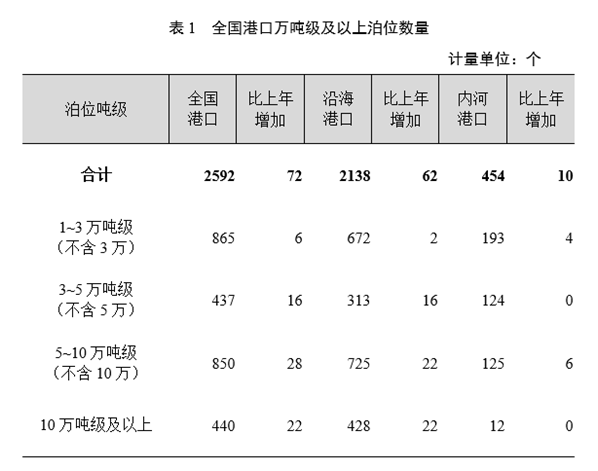 表 1　全国港口万吨级及以上泊位数量

计量单位：个

| 泊位吨级 | 全国港口 | 比上年增加 | 沿海港口 | 比上年增加 | 内河港口 | 比上年增加 |
|---|---|---|---|---|---|---|
| 合计 | 2592 | 72 | 2138 | 62 | 454 | 10 |
| 1~3 万吨级（不含 3 万） | 865 | 6 | 672 | 2 | 193 | 4 |
| 3~5 万吨级（不含 5 万） | 437 | 16 | 313 | 16 | 124 | 0 |
| 5~10 万吨级（不含 10 万） | 850 | 28 | 725 | 22 | 125 | 6 |
| 10 万吨级及以上 | 440 | 22 | 428 | 22 | 12 | 0 |